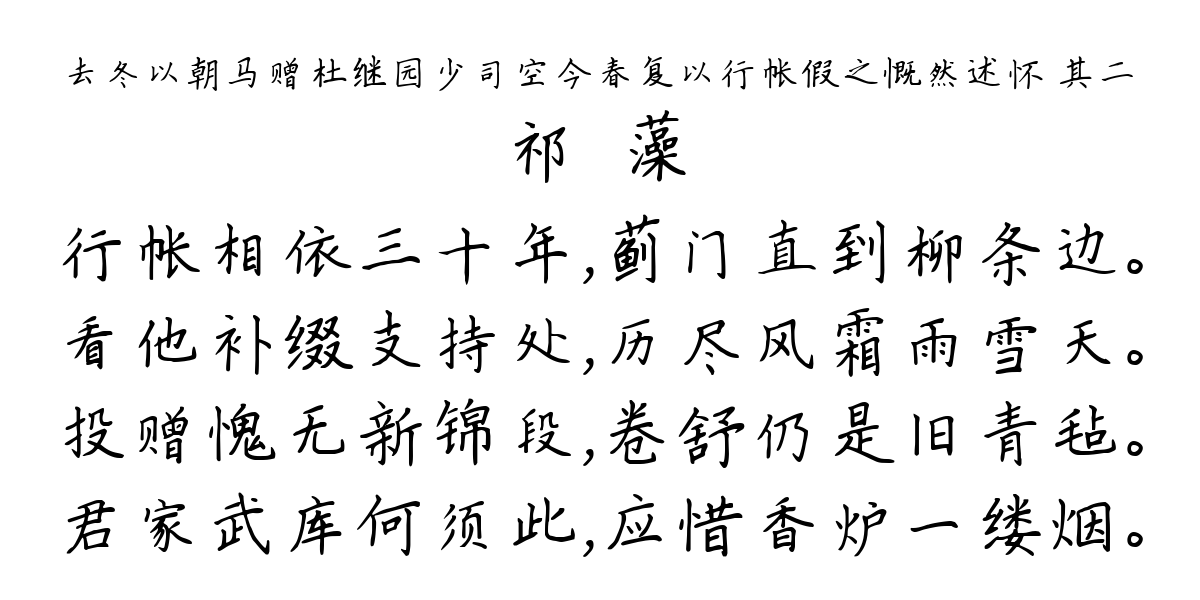 去冬以朝马赠杜继园少司空今春复以行帐假之慨然述怀 其二

祁 藻

行帐相依三十年，蓟门直到柳条边。
看他补缀支持处，历尽风霜雨雪天。
投赠愧无新锦段，卷舒仍是旧青毡。
君家武库何须此，应惜香炉一缕烟。